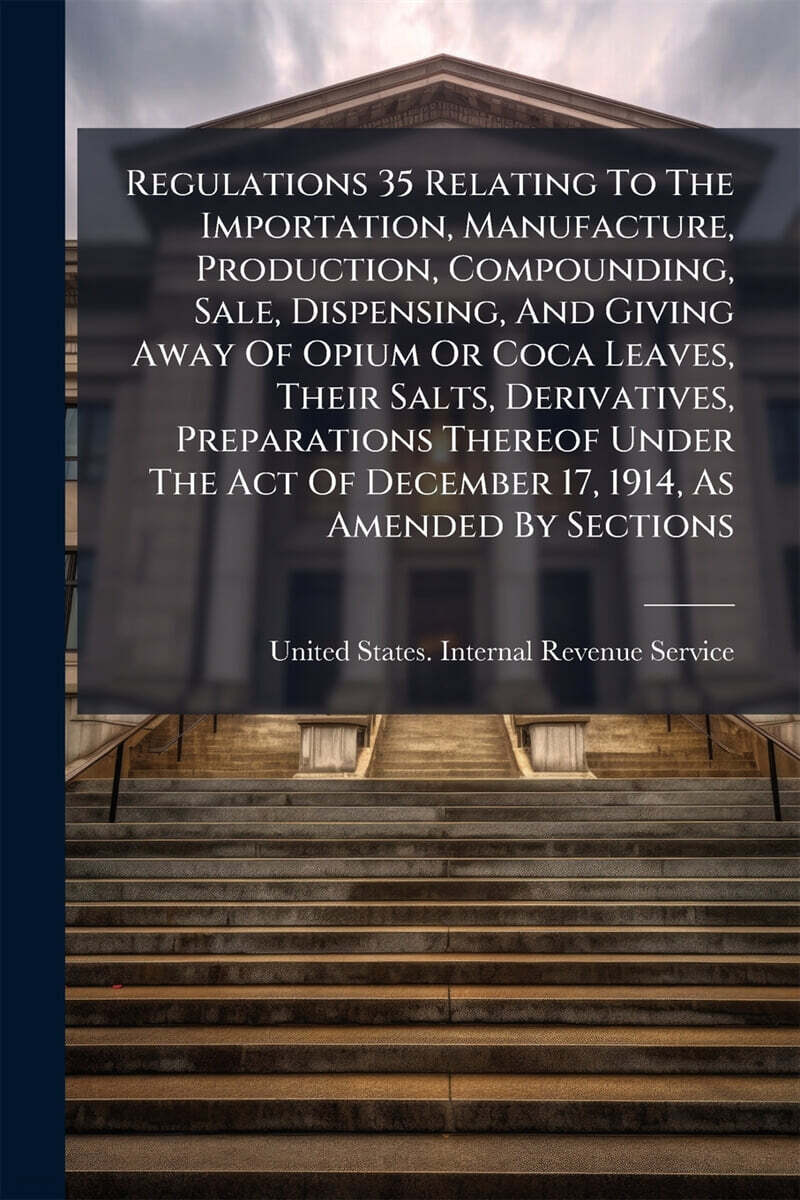 Regulations 35 Relating To The Importation, Manufacture, Production, Compounding, Sale, Dispensing, And Giving Away Of Opium Or Coca Leaves, Their Salts, Derivatives, Preparations Thereof Under The Act Of December 17, 1914, As Amended By Sections

United States. Internal Revenue Service